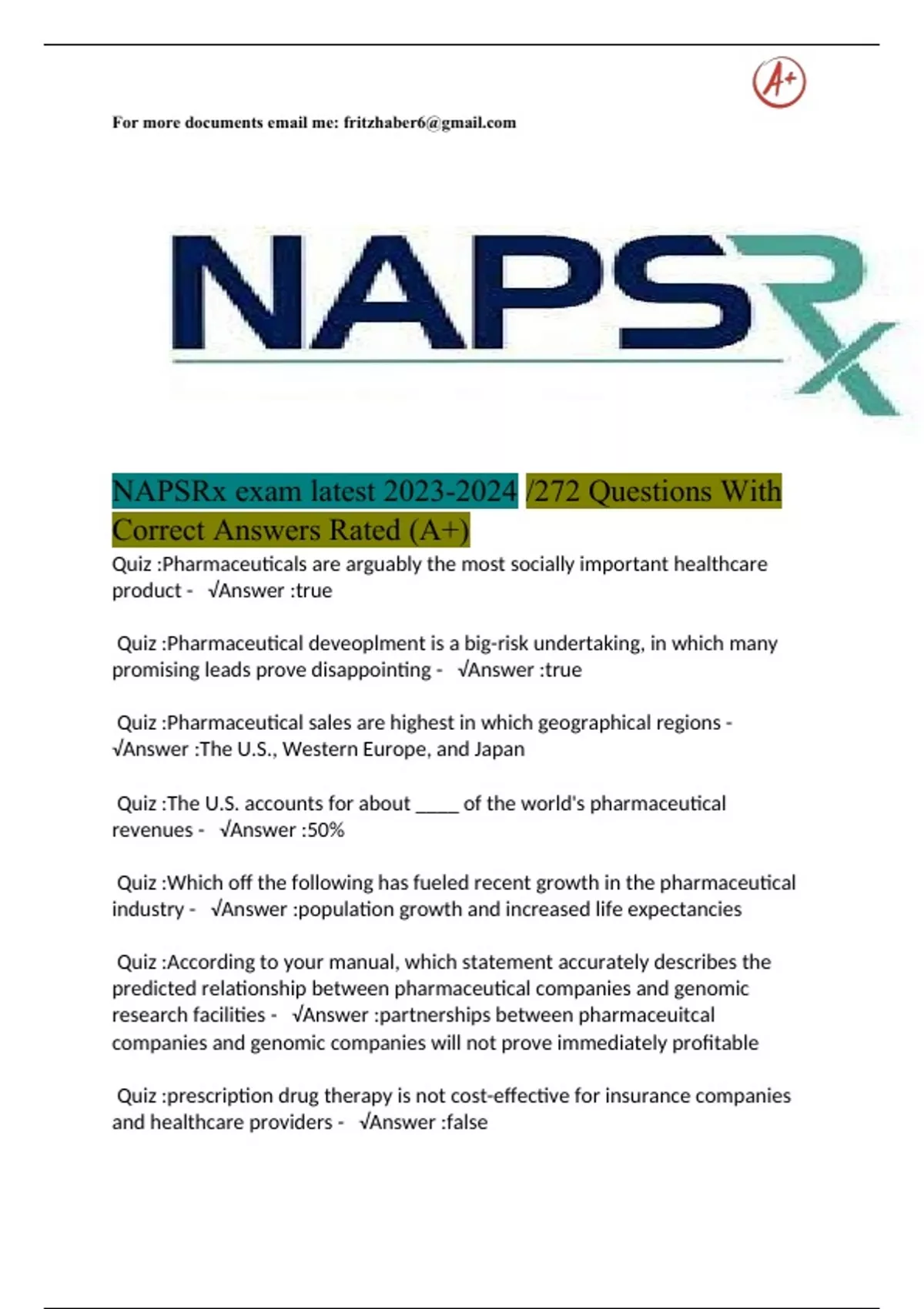 A+

For more documents email me: fritzhaber6@gmail.com

NAPSRx

NAPSRx exam latest 2023-2024 /272 Questions With Correct Answers Rated (A+)

Quiz :Pharmaceuticals are arguably the most socially important healthcare product - √Answer :true

Quiz :Pharmaceutical deveoplment is a big-risk undertaking, in which many promising leads prove disappointing - √Answer :true

Quiz :Pharmaceutical sales are highest in which geographical regions - √Answer :The U.S., Western Europe, and Japan

Quiz :The U.S. accounts for about _____ of the world's pharmaceutical revenues - √Answer :50%

Quiz :Which off the following has fueled recent growth in the pharmaceutical industry - √Answer :population growth and increased life expectancies

Quiz :According to your manual, which statement accurately describes the predicted relationship between pharmaceutical companies and genomic research facilities - √Answer :partnerships between pharmaceuitcal companies and genomic companies will not prove immediately profitable

Quiz :prescription drug therapy is not cost-effective for insurance companies and healthcare providers - √Answer :false